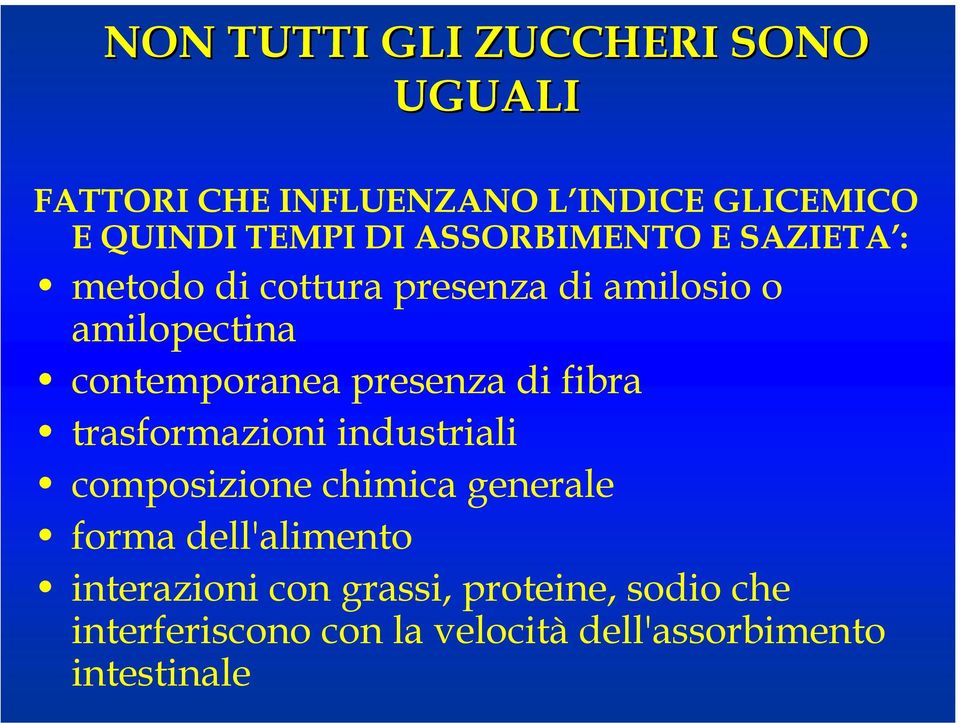 NON TUTTI GLI ZUCCHERI SONO UGUALI

FATTORI CHE INFLUENZANO L'INDICE GLICEMICO E QUINDI TEMPI DI ASSORBIMENTO E SAZIETA':

• metodo di cottura presenza di amilosio o amilopectina
• contemporanea presenza di fibra
• trasformazioni industriali
• composizione chimica generale
• forma dell'alimento
• interazioni con grassi, proteine, sodio che interferiscono con la velocità dell'assorbimento intestinale